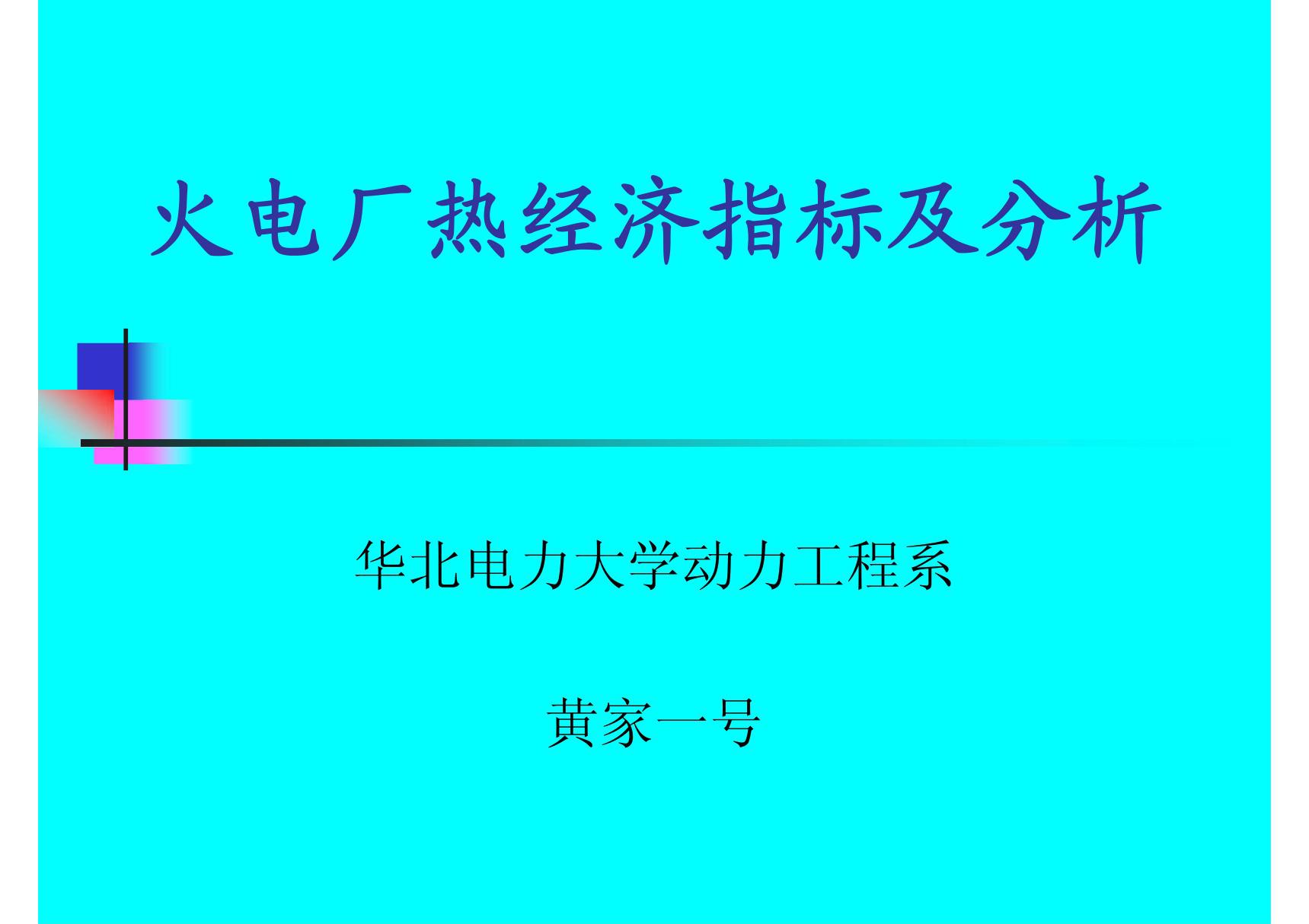 火电厂热经济指标及分析

华北电力大学动力工程系

黄家一号